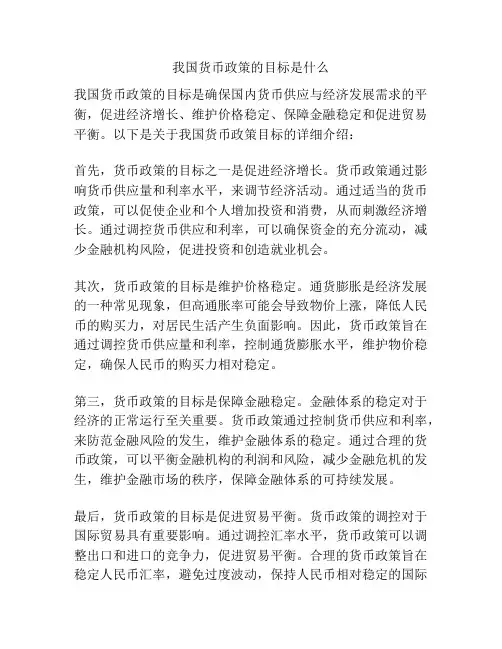 我国货币政策的目标是什么

我国货币政策的目标是确保国内货币供应与经济发展需求的平衡，促进经济增长、维护价格稳定、保障金融稳定和促进贸易平衡。以下是关于我国货币政策目标的详细介绍：

首先，货币政策的目标之一是促进经济增长。货币政策通过影响货币供应量和利率水平，来调节经济活动。通过适当的货币政策，可以促使企业和个人增加投资和消费，从而刺激经济增长。通过调控货币供应和利率，可以确保资金的充分流动，减少金融机构风险，促进投资和创造就业机会。

其次，货币政策的目标是维护价格稳定。通货膨胀是经济发展的一种常见现象，但高通胀率可能会导致物价上涨，降低人民币的购买力，对居民生活产生负面影响。因此，货币政策旨在通过调控货币供应量和利率，控制通货膨胀水平，维护物价稳定，确保人民币的购买力相对稳定。

第三，货币政策的目标是保障金融稳定。金融体系的稳定对于经济的正常运行至关重要。货币政策通过控制货币供应和利率，来防范金融风险的发生，维护金融体系的稳定。通过合理的货币政策，可以平衡金融机构的利润和风险，减少金融危机的发生，维护金融市场的秩序，保障金融体系的可持续发展。

最后，货币政策的目标是促进贸易平衡。货币政策的调控对于国际贸易具有重要影响。通过调控汇率水平，货币政策可以调整出口和进口的竞争力，促进贸易平衡。合理的货币政策旨在稳定人民币汇率，避免过度波动，保持人民币相对稳定的国际